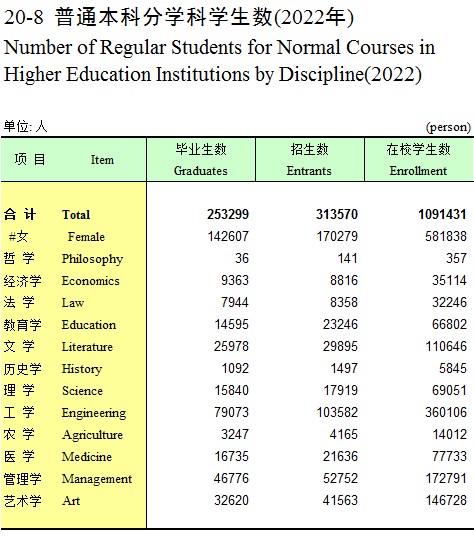 20-8 普通本科分学科学生数(2022年)

Number of Regular Students for Normal Courses in Higher Education Institutions by Discipline(2022)

单位: 人 (person)

| 项 目 | Item | 毕业生数 Graduates | 招生数 Entrants | 在校学生数 Enrollment |
|---|---|---|---|---|
| 合 计 | Total | 253299 | 313570 | 1091431 |
| #女 | Female | 142607 | 170279 | 581838 |
| 哲 学 | Philosophy | 36 | 141 | 357 |
| 经济学 | Economics | 9363 | 8816 | 35114 |
| 法 学 | Law | 7944 | 8358 | 32246 |
| 教育学 | Education | 14595 | 23246 | 66802 |
| 文 学 | Literature | 25978 | 29895 | 110646 |
| 历史学 | History | 1092 | 1497 | 5845 |
| 理 学 | Science | 15840 | 17919 | 69051 |
| 工 学 | Engineering | 79073 | 103582 | 360106 |
| 农 学 | Agriculture | 3247 | 4165 | 14012 |
| 医 学 | Medicine | 16735 | 21636 | 77733 |
| 管理学 | Management | 46776 | 52752 | 172791 |
| 艺术学 | Art | 32620 | 41563 | 146728 |